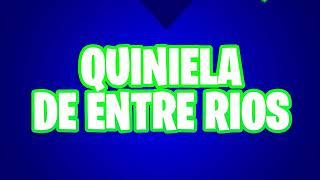 QUINIELA
DE ENTRE RIOS